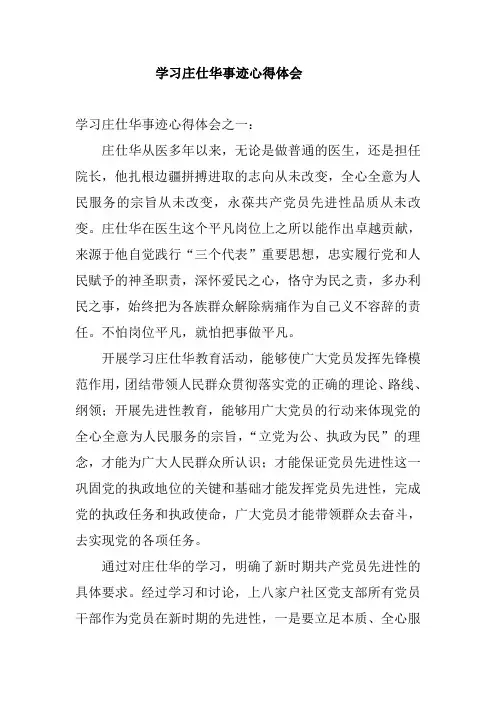 学习庄仕华事迹心得体会

学习庄仕华事迹心得体会之一：

庄仕华从医多年以来，无论是做普通的医生，还是担任院长，他扎根边疆拼搏进取的志向从未改变，全心全意为人民服务的宗旨从未改变，永葆共产党员先进性品质从未改变。庄仕华在医生这个平凡岗位上之所以能作出卓越贡献，来源于他自觉践行“三个代表”重要思想，忠实履行党和人民赋予的神圣职责，深怀爱民之心，恪守为民之责，多办利民之事，始终把为各族群众解除病痛作为自己义不容辞的责任。不怕岗位平凡，就怕把事做平凡。

开展学习庄仕华教育活动，能够使广大党员发挥先锋模范作用，团结带领人民群众贯彻落实党的正确的理论、路线、纲领；开展先进性教育，能够用广大党员的行动来体现党的全心全意为人民服务的宗旨，“立党为公、执政为民”的理念，才能为广大人民群众所认识；才能保证党员先进性这一巩固党的执政地位的关键和基础才能发挥党员先进性，完成党的执政任务和执政使命，广大党员才能带领群众去奋斗，去实现党的各项任务。

通过对庄仕华的学习，明确了新时期共产党员先进性的具体要求。经过学习和讨论，上八家户社区党支部所有党员干部作为党员在新时期的先进性，一是要立足本质、全心服